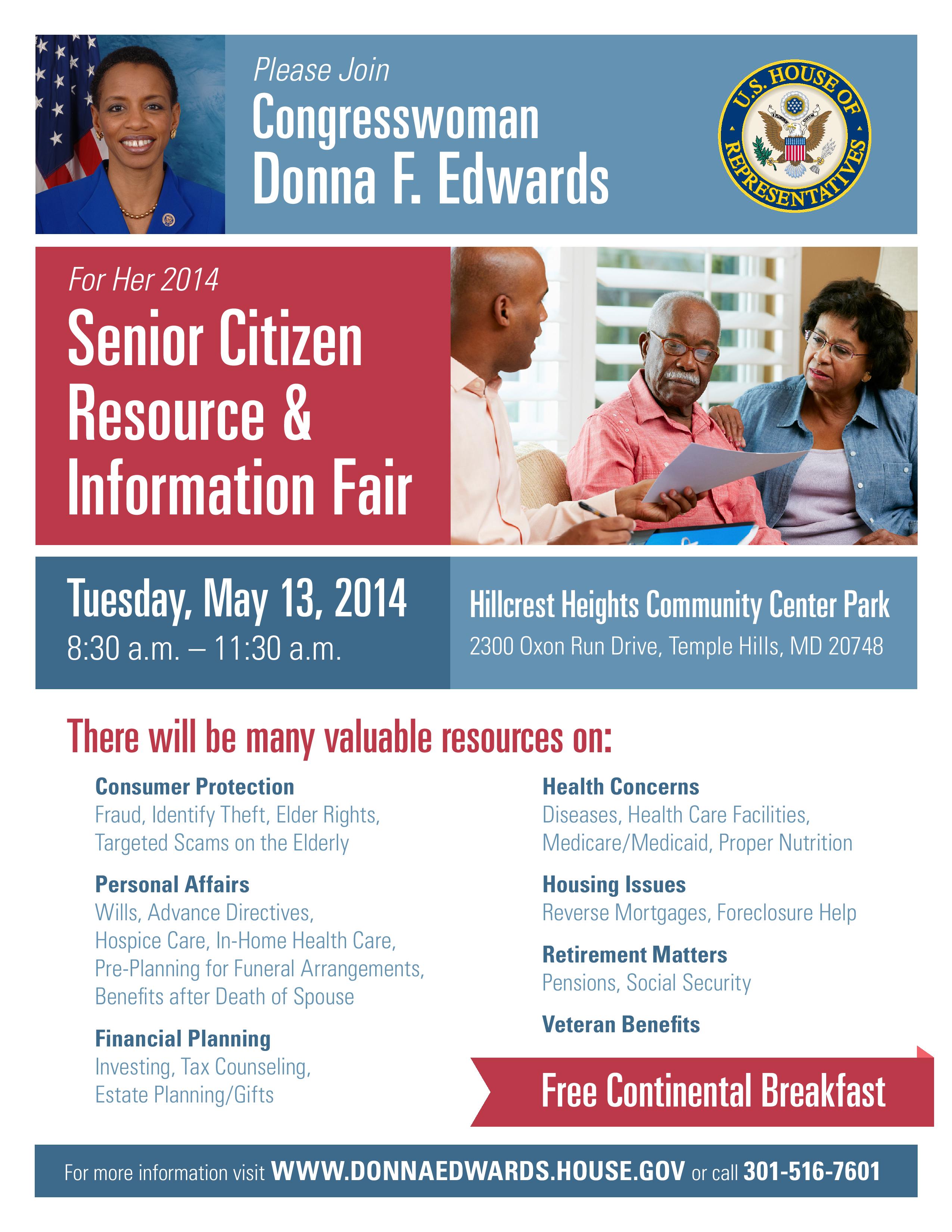 Please Join

Congresswoman
Donna F. Edwards

U.S. HOUSE OF REPRESENTATIVES

For Her 2014

Senior Citizen
Resource &
Information Fair

Tuesday, May 13, 2014
8:30 a.m. – 11:30 a.m.

Hillcrest Heights Community Center Park
2300 Oxon Run Drive, Temple Hills, MD 20748

There will be many valuable resources on:

Consumer Protection
Fraud, Identify Theft, Elder Rights, Targeted Scams on the Elderly

Personal Affairs
Wills, Advance Directives, Hospice Care, In-Home Health Care, Pre-Planning for Funeral Arrangements, Benefits after Death of Spouse

Financial Planning
Investing, Tax Counseling, Estate Planning/Gifts

Health Concerns
Diseases, Health Care Facilities, Medicare/Medicaid, Proper Nutrition

Housing Issues
Reverse Mortgages, Foreclosure Help

Retirement Matters
Pensions, Social Security

Veteran Benefits

Free Continental Breakfast

For more information visit WWW.DONNAEDWARDS.HOUSE.GOV or call 301-516-7601